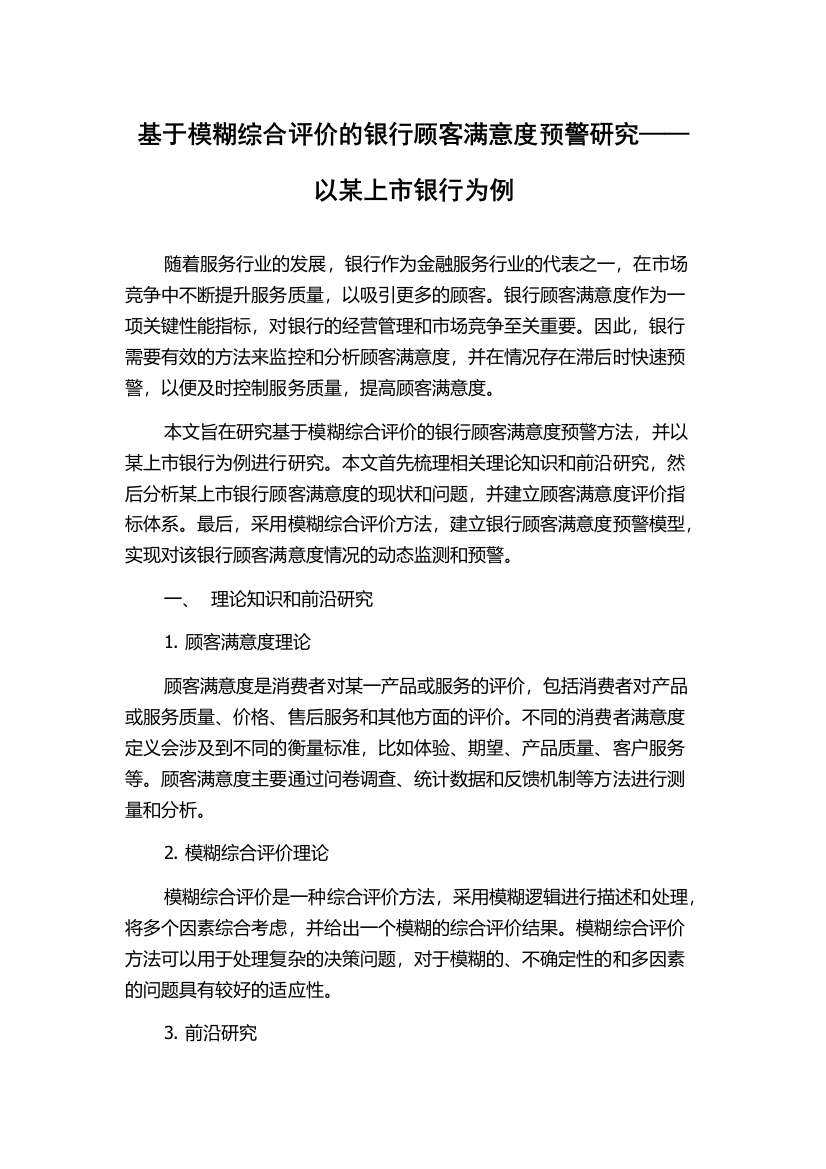 基于模糊综合评价的银行顾客满意度预警研究——以某上市银行为例

随着服务行业的发展，银行作为金融服务行业的代表之一，在市场竞争中不断提升服务质量，以吸引更多的顾客。银行顾客满意度作为一项关键性能指标，对银行的经营管理和市场竞争至关重要。因此，银行需要有效的方法来监控和分析顾客满意度，并在情况存在滞后时快速预警，以便及时控制服务质量，提高顾客满意度。

本文旨在研究基于模糊综合评价的银行顾客满意度预警方法，并以某上市银行为例进行研究。本文首先梳理相关理论知识和前沿研究，然后分析某上市银行顾客满意度的现状和问题，并建立顾客满意度评价指标体系。最后，采用模糊综合评价方法，建立银行顾客满意度预警模型，实现对该银行顾客满意度情况的动态监测和预警。

一、 理论知识和前沿研究

1. 顾客满意度理论

顾客满意度是消费者对某一产品或服务的评价，包括消费者对产品或服务质量、价格、售后服务和其他方面的评价。不同的消费者满意度定义会涉及到不同的衡量标准，比如体验、期望、产品质量、客户服务等。顾客满意度主要通过问卷调查、统计数据和反馈机制等方法进行测量和分析。

2. 模糊综合评价理论

模糊综合评价是一种综合评价方法，采用模糊逻辑进行描述和处理，将多个因素综合考虑，并给出一个模糊的综合评价结果。模糊综合评价方法可以用于处理复杂的决策问题，对于模糊的、不确定性的和多因素的问题具有较好的适应性。

3. 前沿研究